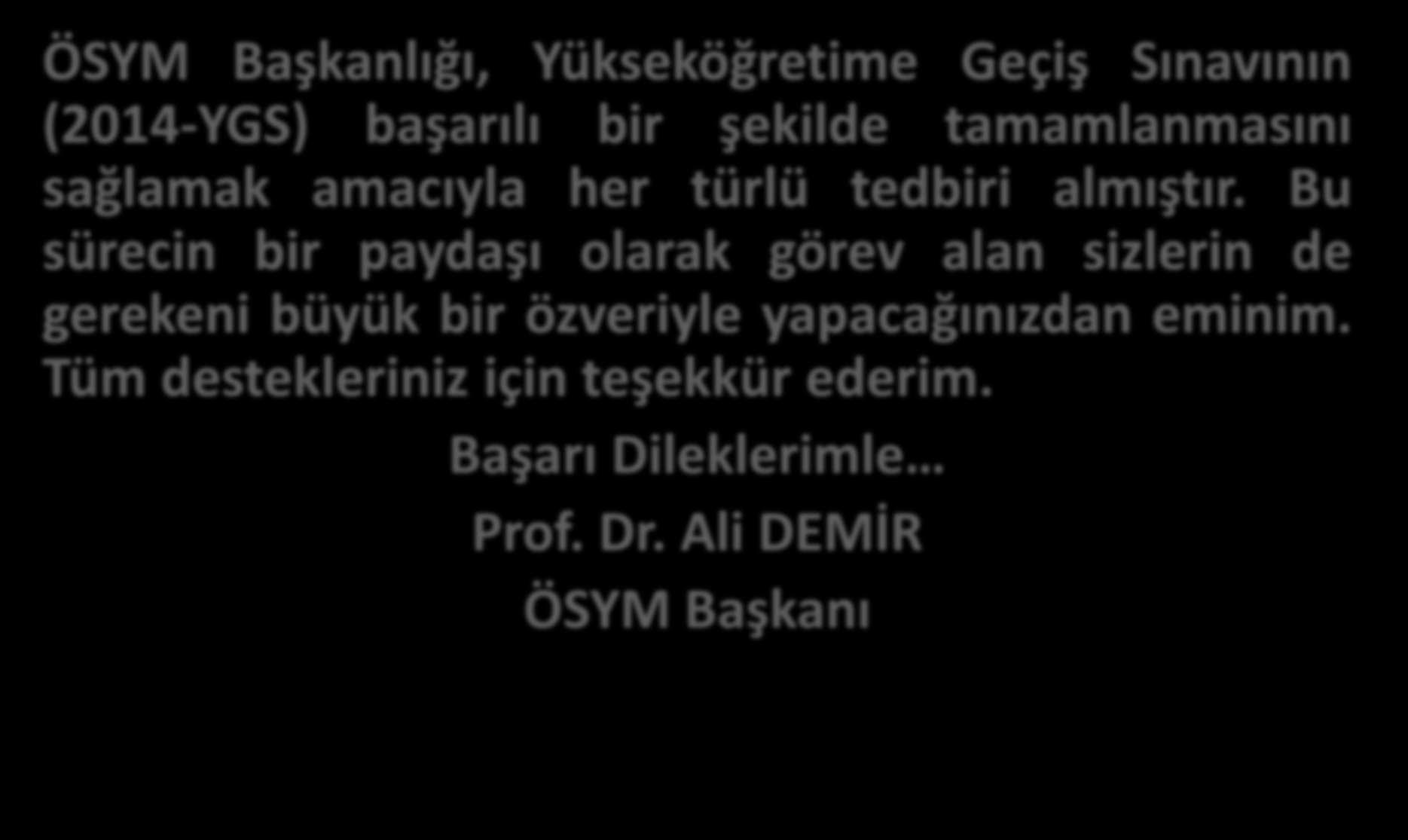 ÖSYM Başkanlığı, Yükseköğretime Geçiş Sınavının (2014-YGS) başarılı bir şekilde tamamlanmasını sağlamak amacıyla her türlü tedbiri almıştır. Bu sürecin bir paydaşı olarak görev alan sizlerin de gerekeni büyük bir özveriyle yapacağınızdan eminim. Tüm destekleriniz için teşekkür ederim.

Başarı Dileklerimle…

Prof. Dr. Ali DEMİR

ÖSYM Başkanı